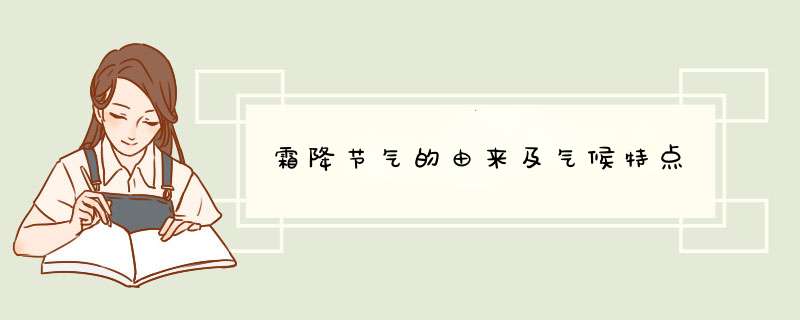 霜降节气的由来及气候特点